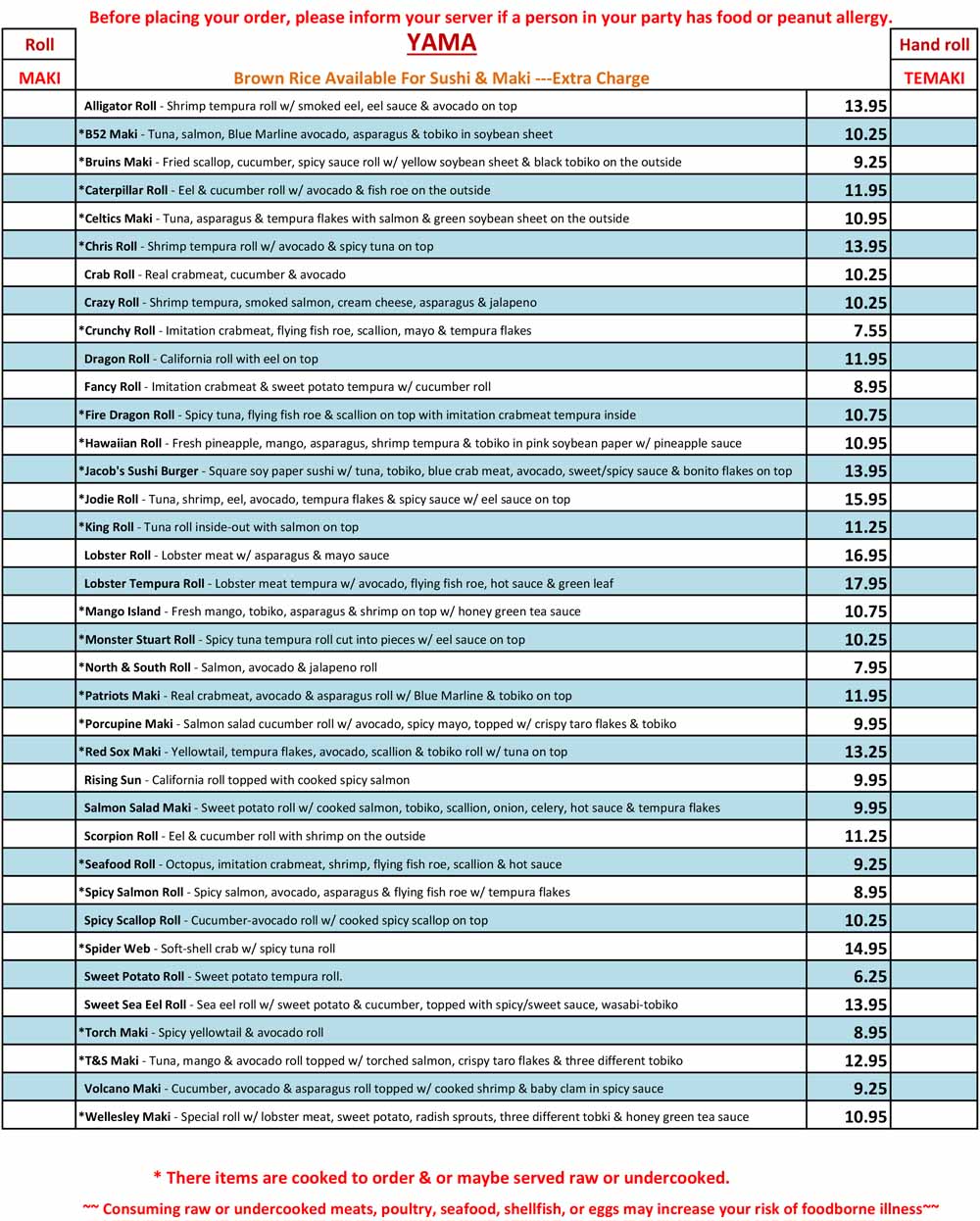 Before placing your order, please inform your server if a person in your party has food or peanut allergy.

| Roll MAKI | YAMA Brown Rice Available For Sushi & Maki ---Extra Charge | | Hand roll TEMAKI |
|---|---|---|---|
| | Alligator Roll - Shrimp tempura roll w/ smoked eel, eel sauce & avocado on top | 13.95 | |
| | *B52 Maki - Tuna, salmon, Blue Marline avocado, asparagus & tobiko in soybean sheet | 10.25 | |
| | *Bruins Maki - Fried scallop, cucumber, spicy sauce roll w/ yellow soybean sheet & black tobiko on the outside | 9.25 | |
| | *Caterpillar Roll - Eel & cucumber roll w/ avocado & fish roe on the outside | 11.95 | |
| | *Celtics Maki - Tuna, asparagus & tempura flakes with salmon & green soybean sheet on the outside | 10.95 | |
| | *Chris Roll - Shrimp tempura roll w/ avocado & spicy tuna on top | 13.95 | |
| | Crab Roll - Real crabmeat, cucumber & avocado | 10.25 | |
| | Crazy Roll - Shrimp tempura, smoked salmon, cream cheese, asparagus & jalapeno | 10.25 | |
| | *Crunchy Roll - Imitation crabmeat, flying fish roe, scallion, mayo & tempura flakes | 7.55 | |
| | Dragon Roll - California roll with eel on top | 11.95 | |
| | Fancy Roll - Imitation crabmeat & sweet potato tempura w/ cucumber roll | 8.95 | |
| | *Fire Dragon Roll - Spicy tuna, flying fish roe & scallion on top with imitation crabmeat tempura inside | 10.75 | |
| | *Hawaiian Roll - Fresh pineapple, mango, asparagus, shrimp tempura & tobiko in pink soybean paper w/ pineapple sauce | 10.95 | |
| | *Jacob's Sushi Burger - Square soy paper sushi w/ tuna, tobiko, blue crab meat, avocado, sweet/spicy sauce & bonito flakes on top | 13.95 | |
| | *Jodie Roll - Tuna, shrimp, eel, avocado, tempura flakes & spicy sauce w/ eel sauce on top | 15.95 | |
| | *King Roll - Tuna roll inside-out with salmon on top | 11.25 | |
| | Lobster Roll - Lobster meat w/ asparagus & mayo sauce | 16.95 | |
| | Lobster Tempura Roll - Lobster meat tempura w/ avocado, flying fish roe, hot sauce & green leaf | 17.95 | |
| | *Mango Island - Fresh mango, tobiko, asparagus & shrimp on top w/ honey green tea sauce | 10.75 | |
| | *Monster Stuart Roll - Spicy tuna tempura roll cut into pieces w/ eel sauce on top | 10.25 | |
| | *North & South Roll - Salmon, avocado & jalapeno roll | 7.95 | |
| | *Patriots Maki - Real crabmeat, avocado & asparagus roll w/ Blue Marline & tobiko on top | 11.95 | |
| | *Porcupine Maki - Salmon salad cucumber roll w/ avocado, spicy mayo, topped w/ crispy taro flakes & tobiko | 9.95 | |
| | *Red Sox Maki - Yellowtail, tempura flakes, avocado, scallion & tobiko roll w/ tuna on top | 13.25 | |
| | Rising Sun - California roll topped with cooked spicy salmon | 9.95 | |
| | Salmon Salad Maki - Sweet potato roll w/ cooked salmon, tobiko, scallion, onion, celery, hot sauce & tempura flakes | 9.95 | |
| | Scorpion Roll - Eel & cucumber roll with shrimp on the outside | 11.25 | |
| | *Seafood Roll - Octopus, imitation crabmeat, shrimp, flying fish roe, scallion & hot sauce | 9.25 | |
| | *Spicy Salmon Roll - Spicy salmon, avocado, asparagus & flying fish roe w/ tempura flakes | 8.95 | |
| | Spicy Scallop Roll - Cucumber-avocado roll w/ cooked spicy scallop on top | 10.25 | |
| | *Spider Web - Soft-shell crab w/ spicy tuna roll | 14.95 | |
| | Sweet Potato Roll - Sweet potato tempura roll. | 6.25 | |
| | Sweet Sea Eel Roll - Sea eel roll w/ sweet potato & cucumber, topped with spicy/sweet sauce, wasabi-tobiko | 13.95 | |
| | *Torch Maki - Spicy yellowtail & avocado roll | 8.95 | |
| | *T&S Maki - Tuna, mango & avocado roll topped w/ torched salmon, crispy taro flakes & three different tobiko | 12.95 | |
| | Volcano Maki - Cucumber, avocado & asparagus roll topped w/ cooked shrimp & baby clam in spicy sauce | 9.25 | |
| | *Wellesley Maki - Special roll w/ lobster meat, sweet potato, radish sprouts, three different tobki & honey green tea sauce | 10.95 | |

* There items are cooked to order & or maybe served raw or undercooked.

~~ Consuming raw or undercooked meats, poultry, seafood, shellfish, or eggs may increase your risk of foodborne illness~~